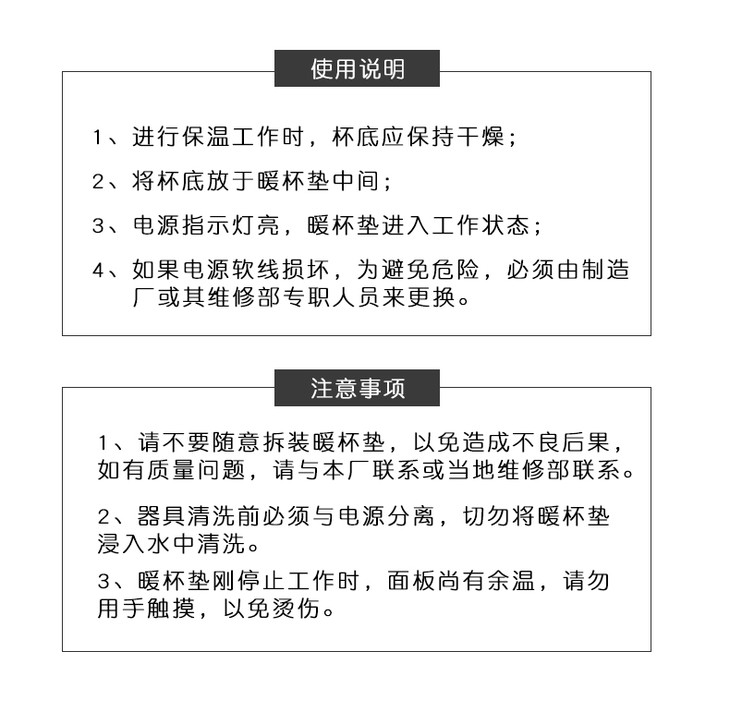 使用说明

1、进行保温工作时，杯底应保持干燥；

2、将杯底放于暖杯垫中间；

3、电源指示灯亮，暖杯垫进入工作状态；

4、如果电源软线损坏，为避免危险，必须由制造厂或其维修部专职人员来更换。

注意事项

1、请不要随意拆装暖杯垫，以免造成不良后果，如有质量问题，请与本厂联系或当地维修部联系。

2、器具清洗前必须与电源分离，切勿将暖杯垫浸入水中清洗。

3、暖杯垫刚停止工作时，面板尚有余温，请勿用手触摸，以免烫伤。